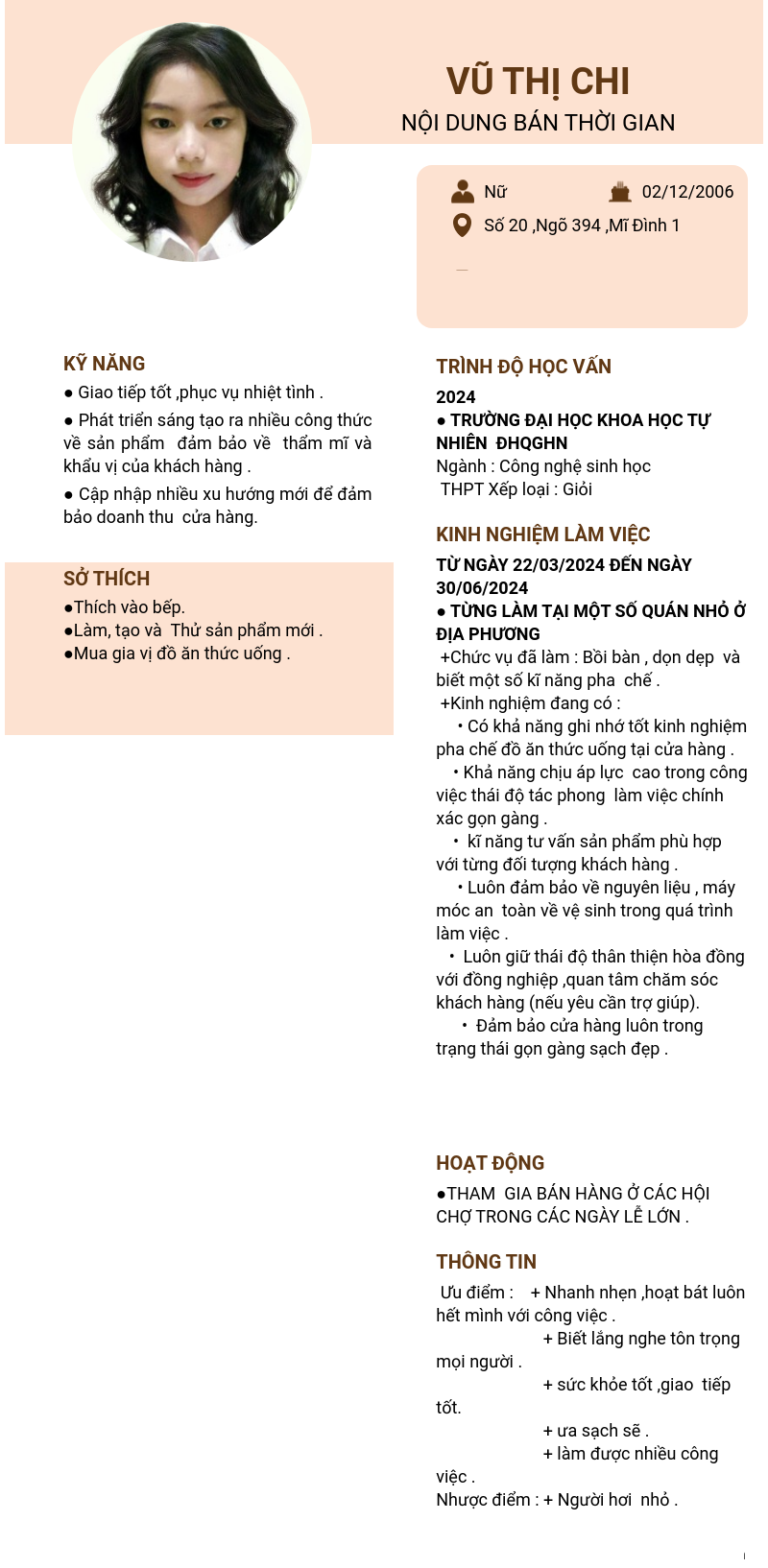 VŨ THỊ CHI
NỘI DUNG BÁN THỜI GIAN

Nữ
02/12/2006
Số 20 ,Ngõ 394 ,Mĩ Đình 1

KỸ NĂNG
● Giao tiếp tốt ,phục vụ nhiệt tình .
● Phát triển sáng tạo ra nhiều công thức về sản phẩm đảm bảo về thẩm mĩ và khẩu vị của khách hàng .
● Cập nhập nhiều xu hướng mới để đảm bảo doanh thu cửa hàng.

SỞ THÍCH
●Thích vào bếp.
●Làm, tạo và Thử sản phẩm mới .
●Mua gia vị đồ ăn thức uống .

TRÌNH ĐỘ HỌC VẤN
2024
● TRƯỜNG ĐẠI HỌC KHOA HỌC TỰ NHIÊN ĐHQGHN
Ngành : Công nghệ sinh học
THPT Xếp loại : Giỏi

KINH NGHIỆM LÀM VIỆC
TỪ NGÀY 22/03/2024 ĐẾN NGÀY 30/06/2024
● TỪNG LÀM TẠI MỘT SỐ QUÁN NHỎ Ở ĐỊA PHƯƠNG
+Chức vụ đã làm : Bồi bàn , dọn dẹp và biết một số kĩ năng pha chế .
+Kinh nghiệm đang có :
• Có khả năng ghi nhớ tốt kinh nghiệm pha chế đồ ăn thức uống tại cửa hàng .
• Khả năng chịu áp lực cao trong công việc thái độ tác phong làm việc chính xác gọn gàng .
• kĩ năng tư vấn sản phẩm phù hợp với từng đối tượng khách hàng .
• Luôn đảm bảo về nguyên liệu , máy móc an toàn về vệ sinh trong quá trình làm việc .
• Luôn giữ thái độ thân thiện hòa đồng với đồng nghiệp ,quan tâm chăm sóc khách hàng (nếu yêu cần trợ giúp).
• Đảm bảo cửa hàng luôn trong trạng thái gọn gàng sạch đẹp .

HOẠT ĐỘNG
●THAM GIA BÁN HÀNG Ở CÁC HỘI CHỢ TRONG CÁC NGÀY LỄ LỚN .

THÔNG TIN
Ưu điểm : + Nhanh nhẹn ,hoạt bát luôn hết mình với công việc .
+ Biết lắng nghe tôn trọng mọi người .
+ sức khỏe tốt ,giao tiếp tốt.
+ ưa sạch sẽ .
+ làm được nhiều công việc .
Nhược điểm : + Người hơi nhỏ .